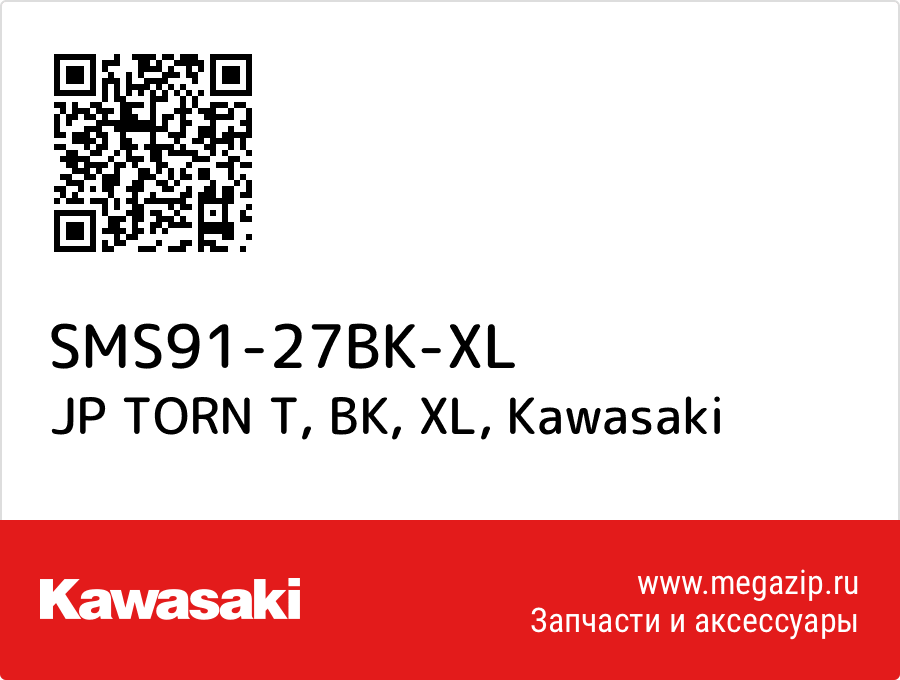 SMS91-27BK-XL
JP TORN T, BK, XL, Kawasaki

Kawasaki

www.megazip.ru
Запчасти и аксессуары